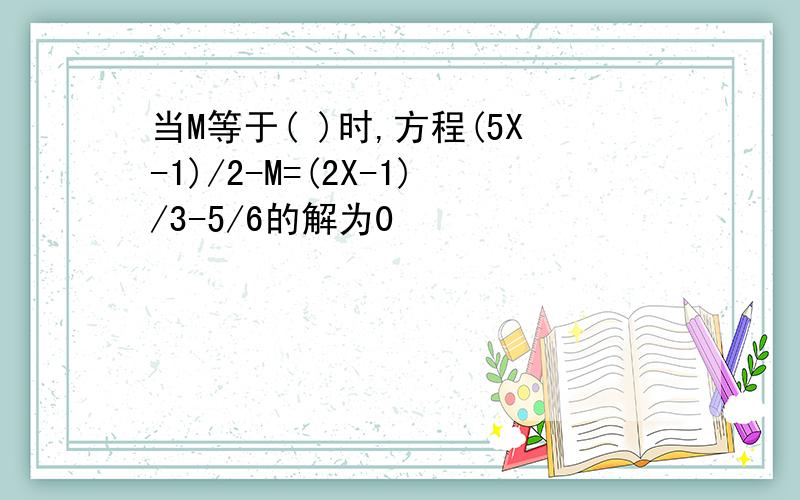 当M等于( )时,方程(5X-1)/2-M=(2X-1)/3-5/6的解为0